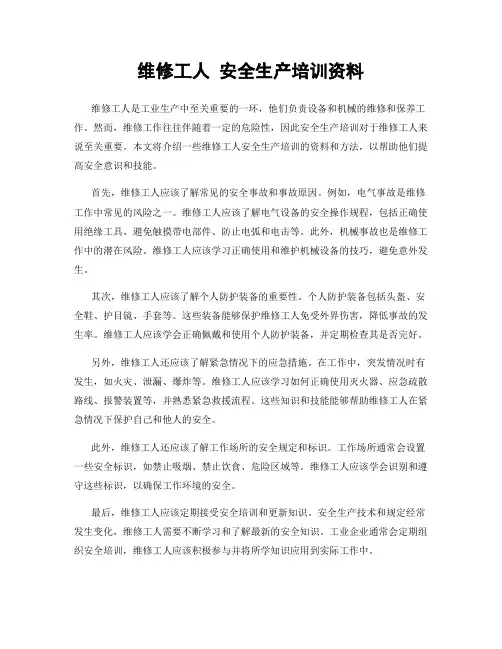 维修工人 安全生产培训资料

维修工人是工业生产中至关重要的一环，他们负责设备和机械的维修和保养工作。然而，维修工作往往伴随着一定的危险性，因此安全生产培训对于维修工人来说至关重要。本文将介绍一些维修工人安全生产培训的资料和方法，以帮助他们提高安全意识和技能。

首先，维修工人应该了解常见的安全事故和事故原因。例如，电气事故是维修工作中常见的风险之一。维修工人应该了解电气设备的安全操作规程，包括正确使用绝缘工具、避免触摸带电部件、防止电弧和电击等。此外，机械事故也是维修工作中的潜在风险。维修工人应该学习正确使用和维护机械设备的技巧，避免意外发生。

其次，维修工人应该了解个人防护装备的重要性。个人防护装备包括头盔、安全鞋、护目镜、手套等。这些装备能够保护维修工人免受外界伤害，降低事故的发生率。维修工人应该学会正确佩戴和使用个人防护装备，并定期检查其是否完好。

另外，维修工人还应该了解紧急情况下的应急措施。在工作中，突发情况时有发生，如火灾、泄漏、爆炸等。维修工人应该学习如何正确使用灭火器、应急疏散路线、报警装置等，并熟悉紧急救援流程。这些知识和技能能够帮助维修工人在紧急情况下保护自己和他人的安全。

此外，维修工人还应该了解工作场所的安全规定和标识。工作场所通常会设置一些安全标识，如禁止吸烟、禁止饮食、危险区域等。维修工人应该学会识别和遵守这些标识，以确保工作环境的安全。

最后，维修工人应该定期接受安全培训和更新知识。安全生产技术和规定经常发生变化，维修工人需要不断学习和了解最新的安全知识。工业企业通常会定期组织安全培训，维修工人应该积极参与并将所学知识应用到实际工作中。